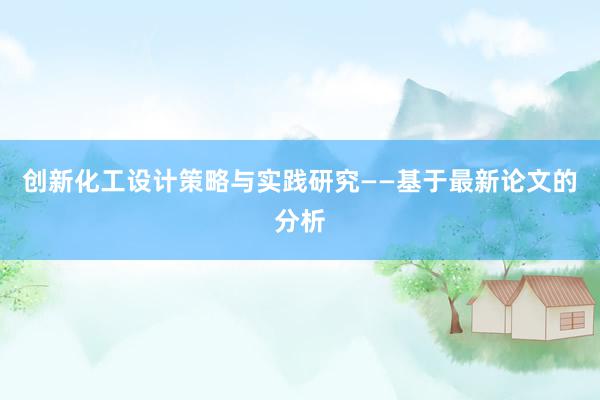 创新化工设计策略与实践研究——基于最新论文的分析